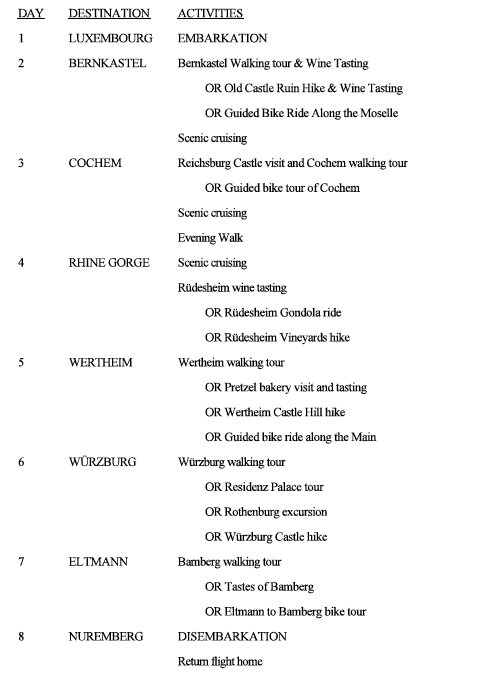 | DAY | DESTINATION | ACTIVITIES |
|---|---|---|
| 1 | LUXEMBOURG | EMBARKATION |
| 2 | BERNKASTEL | Bernkastel Walking tour & Wine Tasting |
| | | OR Old Castle Ruin Hike & Wine Tasting |
| | | OR Guided Bike Ride Along the Moselle |
| | | Scenic cruising |
| 3 | COCHEM | Reichsburg Castle visit and Cochem walking tour |
| | | OR Guided bike tour of Cochem |
| | | Scenic cruising |
| | | Evening Walk |
| 4 | RHINE GORGE | Scenic cruising |
| | | Rüdesheim wine tasting |
| | | OR Rüdesheim Gondola ride |
| | | OR Rüdesheim Vineyards hike |
| 5 | WERTHEIM | Wertheim walking tour |
| | | OR Pretzel bakery visit and tasting |
| | | OR Wertheim Castle Hill hike |
| | | OR Guided bike ride along the Main |
| 6 | WÜRZBURG | Würzburg walking tour |
| | | OR Residenz Palace tour |
| | | OR Rothenburg excursion |
| | | OR Würzburg Castle hike |
| 7 | ELTMANN | Bamberg walking tour |
| | | OR Tastes of Bamberg |
| | | OR Eltmann to Bamberg bike tour |
| 8 | NUREMBERG | DISEMBARKATION |
| | | Return flight home |